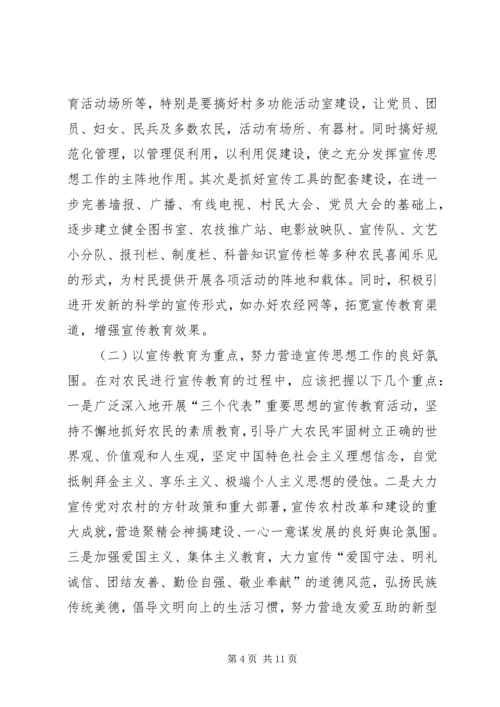 育活动场所等，特别是要搞好村多功能活动室建设，让党员、团员、妇女、民兵及多数农民，活动有场所、有器材。同时搞好规范化管理，以管理促利用，以利用促建设，使之充分发挥宣传思想工作的主阵地作用。其次是抓好宣传工具的配套建设，在进一步完善墙报、广播、有线电视、村民大会、党员大会的基础上，逐步建立健全图书室、农技推广站、电影放映队、宣传队、文艺小分队、报刊栏、制度栏、科普知识宣传栏等多种农民喜闻乐见的形式，为村民提供开展各项活动的阵地和载体。同时，积极引进开发新的科学的宣传形式，如办好农经网等，拓宽宣传教育渠道，增强宣传教育效果。

（二）以宣传教育为重点，努力营造宣传思想工作的良好氛围。在对农民进行宣传教育的过程中，应该把握以下几个重点：一是广泛深入地开展“三个代表”重要思想的宣传教育活动，坚持不懈地抓好农民的素质教育，引导广大农民牢固树立正确的世界观、价值观和人生观，坚定中国特色社会主义理想信念，自觉抵制拜金主义、享乐主义、极端个人主义思想的侵蚀。二是大力宣传党对农村的方针政策和重大部署，宣传农村改革和建设的重大成就，营造聚精会神搞建设、一心一意谋发展的良好舆论氛围。三是加强爱国主义、集体主义教育，大力宣传“爱国守法、明礼诚信、团结友善、勤俭自强、敬业奉献”的道德风范，弘扬民族传统美德，倡导文明向上的生活习惯，努力营造友爱互助的新型

第 4 页 共 11 页